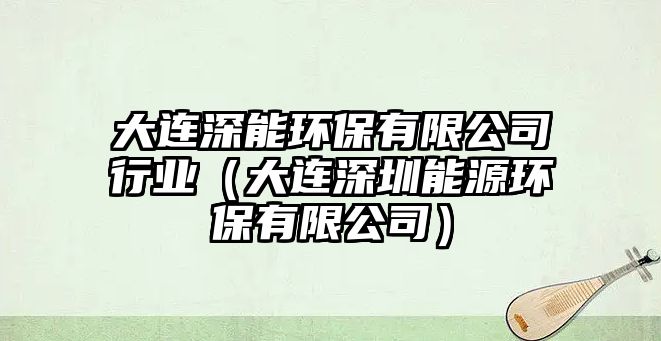 大连深能环保有限公司行业（大连深圳能源环保有限公司）